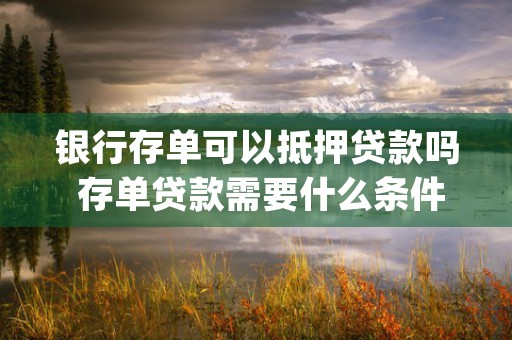 银行存单可以抵押贷款吗
存单贷款需要什么条件